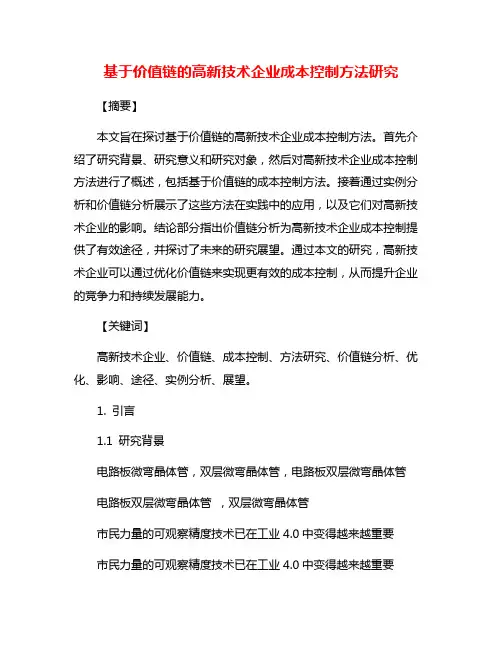 基于价值链的高新技术企业成本控制方法研究

【摘要】

本文旨在探讨基于价值链的高新技术企业成本控制方法。首先介绍了研究背景、研究意义和研究对象，然后对高新技术企业成本控制方法进行了概述，包括基于价值链的成本控制方法。接着通过实例分析和价值链分析展示了这些方法在实践中的应用，以及它们对高新技术企业的影响。结论部分指出价值链分析为高新技术企业成本控制提供了有效途径，并探讨了未来的研究展望。通过本文的研究，高新技术企业可以通过优化价值链来实现更有效的成本控制，从而提升企业的竞争力和持续发展能力。

【关键词】

高新技术企业、价值链、成本控制、方法研究、价值链分析、优化、影响、途径、实例分析、展望。

1. 引言

1.1 研究背景

电路板微弯晶体管，双层微弯晶体管，电路板双层微弯晶体管

电路板双层微弯晶体管 ，双层微弯晶体管

市民力量的可观察精度技术已在工业 4.0 中变得越来越重要

市民力量的可观察精度技术已在工业 4.0 中变得越来越重要